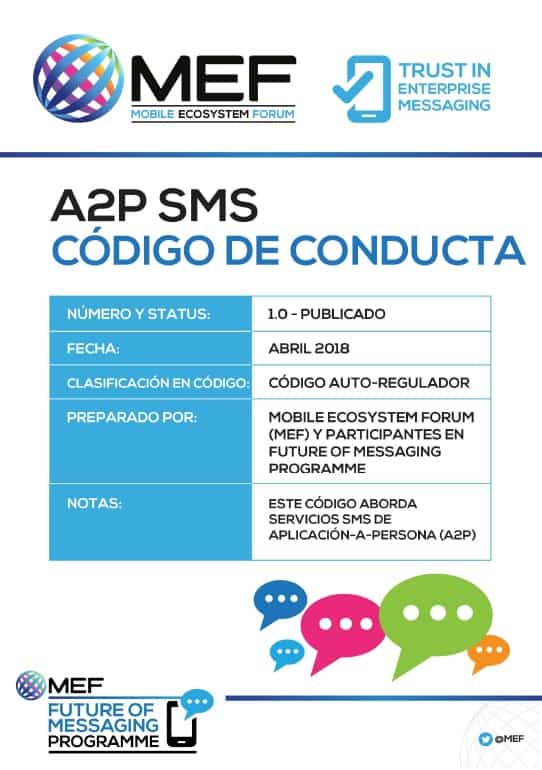 MEF
MOBILE ECOSYSTEM FORUM

TRUST IN ENTERPRISE MESSAGING

A2P SMS
CÓDIGO DE CONDUCTA

| NÚMERO Y STATUS: | 1.0 - PUBLICADO |
|---|---|
| FECHA: | ABRIL 2018 |
| CLASIFICACIÓN EN CÓDIGO: | CÓDIGO AUTO-REGULADOR |
| PREPARADO POR: | MOBILE ECOSYSTEM FORUM (MEF) Y PARTICIPANTES EN FUTURE OF MESSAGING PROGRAMME |
| NOTAS: | ESTE CÓDIGO ABORDA SERVICIOS SMS DE APLICACIÓN-A-PERSONA (A2P) |

MEF
FUTURE OF MESSAGING PROGRAMME

@MEF